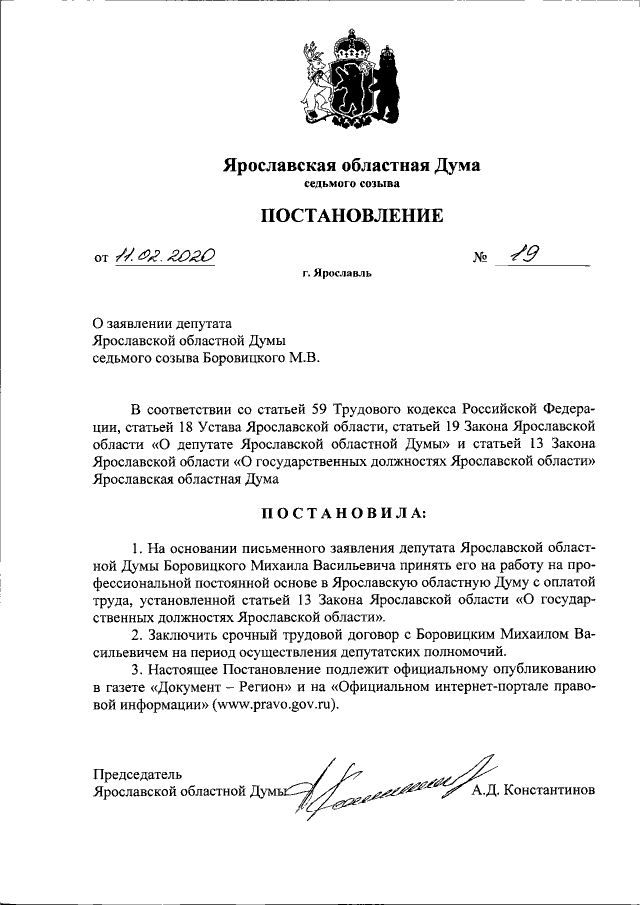 Ярославская областная Дума
седьмого созыва

ПОСТАНОВЛЕНИЕ

от 11.02.2020 № 19

г. Ярославль

О заявлении депутата
Ярославской областной Думы
седьмого созыва Боровицкого М.В.

В соответствии со статьей 59 Трудового кодекса Российской Федерации, статьей 18 Устава Ярославской области, статьей 19 Закона Ярославской области «О депутате Ярославской областной Думы» и статьей 13 Закона Ярославской области «О государственных должностях Ярославской области» Ярославская областная Дума

ПОСТАНОВИЛА:

1. На основании письменного заявления депутата Ярославской областной Думы Боровицкого Михаила Васильевича принять его на работу на профессиональной постоянной основе в Ярославскую областную Думу с оплатой труда, установленной статьей 13 Закона Ярославской области «О государственных должностях Ярославской области».

2. Заключить срочный трудовой договор с Боровицким Михаилом Васильевичем на период осуществления депутатских полномочий.

3. Настоящее Постановление подлежит официальному опубликованию в газете «Документ – Регион» и на «Официальном интернет-портале правовой информации» (www.pravo.gov.ru).

Председатель
Ярославской областной Думы А.Д. Константинов